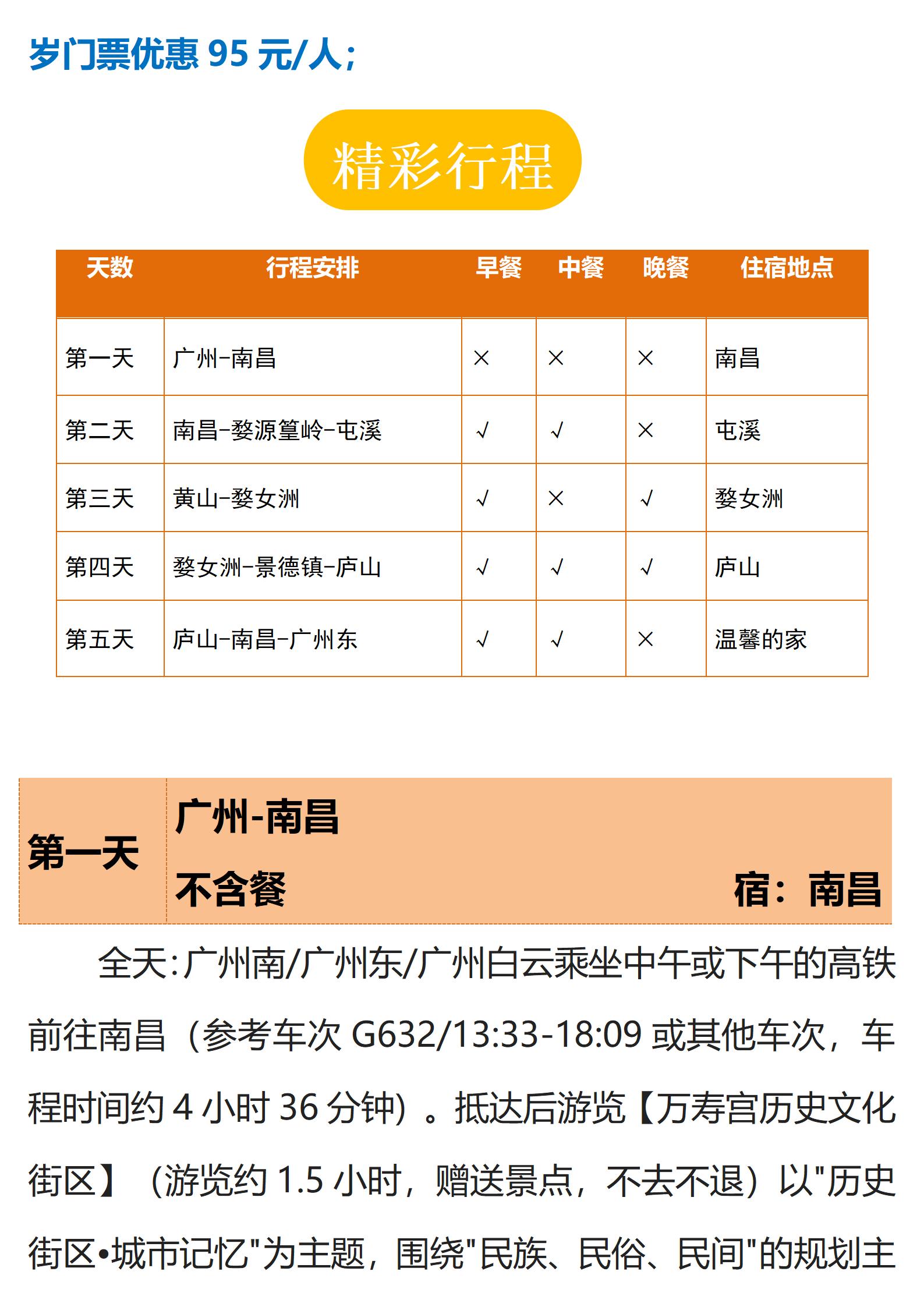 岁门票优惠 95 元/人；

精彩行程

| 天数 | 行程安排 | 早餐 | 中餐 | 晚餐 | 住宿地点 |
|---|---|---|---|---|---|
| 第一天 | 广州-南昌 | × | × | × | 南昌 |
| 第二天 | 南昌-婺源篁岭-屯溪 | √ | √ | × | 屯溪 |
| 第三天 | 黄山-婺女洲 | √ | × | √ | 婺女洲 |
| 第四天 | 婺女洲-景德镇-庐山 | √ | √ | √ | 庐山 |
| 第五天 | 庐山-南昌-广州东 | √ | √ | × | 温馨的家 |

第一天
广州-南昌
不含餐
宿：南昌

全天:广州南/广州东/广州白云乘坐中午或下午的高铁前往南昌（参考车次 G632/13:33-18:09 或其他车次，车程时间约 4 小时 36 分钟）。抵达后游览【万寿宫历史文化街区】（游览约 1.5 小时，赠送景点，不去不退）以"历史街区•城市记忆"为主题，围绕"民族、民俗、民间"的规划主